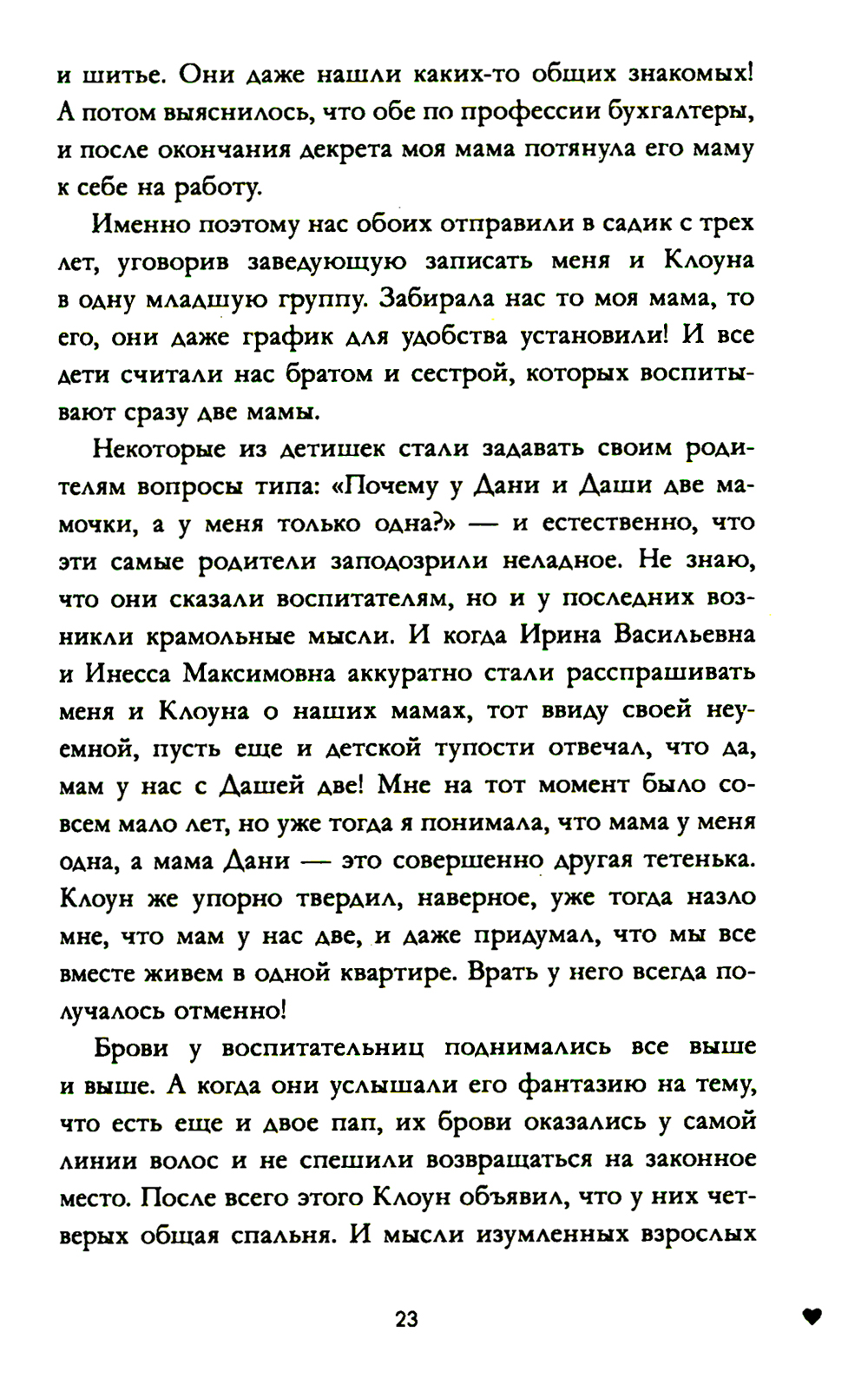 и шитье. Они даже нашли каких-то общих знакомых! А потом выяснилось, что обе по профессии бухгалтеры, и после окончания декрета моя мама потянула его маму к себе на работу.

Именно поэтому нас обоих отправили в садик с трех лет, уговорив заведующую записать меня и Клоуна в одну младшую группу. Забирала нас то моя мама, то его, они даже график для удобства установили! И все дети считали нас братом и сестрой, которых воспитывают сразу две мамы.

Некоторые из детишек стали задавать своим родителям вопросы типа: «Почему у Дани и Даши две мамочки, а у меня только одна?» — и естественно, что эти самые родители заподозрили неладное. Не знаю, что они сказали воспитателям, но и у последних возникли крамольные мысли. И когда Ирина Васильевна и Инесса Максимовна аккуратно стали расспрашивать меня и Клоуна о наших мамах, тот ввиду своей неуемной, пусть еще и детской тупости отвечал, что да, мам у нас с Дашей две! Мне на тот момент было совсем мало лет, но уже тогда я понимала, что мама у меня одна, а мама Дани — это совершенно другая тетенька. Клоун же упорно твердил, наверное, уже тогда назло мне, что мам у нас две, и даже придумал, что мы все вместе живем в одной квартире. Врать у него всегда получалось отменно!

Брови у воспитательниц поднимались все выше и выше. А когда они услышали его фантазию на тему, что есть еще и двое пап, их брови оказались у самой линии волос и не спешили возвращаться на законное место. После всего этого Клоун объявил, что у них четверых общая спальня. И мысли изумленных взрослых

23